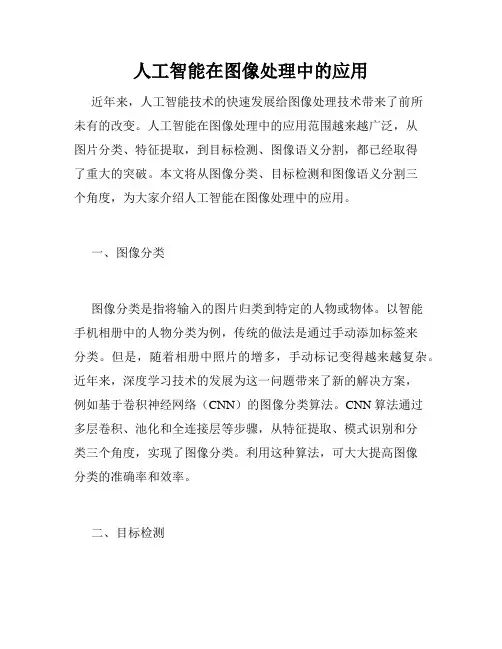 人工智能在图像处理中的应用

近年来，人工智能技术的快速发展给图像处理技术带来了前所未有的改变。人工智能在图像处理中的应用范围越来越广泛，从图片分类、特征提取，到目标检测、图像语义分割，都已经取得了重大的突破。本文将从图像分类、目标检测和图像语义分割三个角度，为大家介绍人工智能在图像处理中的应用。

一、图像分类

图像分类是指将输入的图片归类到特定的人物或物体。以智能手机相册中的人物分类为例，传统的做法是通过手动添加标签来分类。但是，随着相册中照片的增多，手动标记变得越来越复杂。近年来，深度学习技术的发展为这一问题带来了新的解决方案，例如基于卷积神经网络（CNN）的图像分类算法。CNN 算法通过多层卷积、池化和全连接层等步骤，从特征提取、模式识别和分类三个角度，实现了图像分类。利用这种算法，可大大提高图像分类的准确率和效率。

二、目标检测